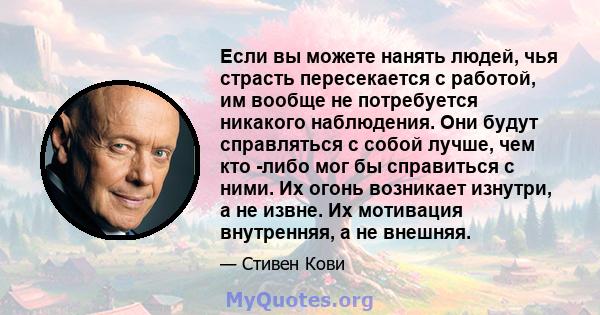 Если вы можете нанять людей, чья страсть пересекается с работой, им вообще не потребуется никакого наблюдения. Они будут справляться с собой лучше, чем кто -либо мог бы справиться с ними. Их огонь возникает изнутри, а не извне. Их мотивация внутренняя, а не внешняя.

— Стивен Кови

MyQuotes.org